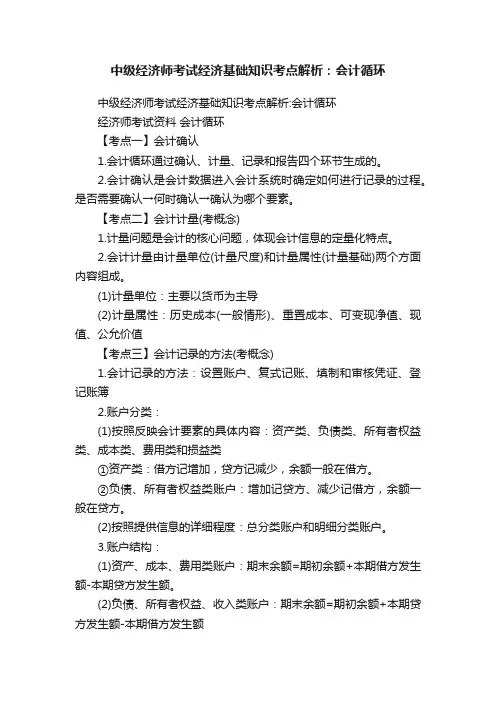 中级经济师考试经济基础知识考点解析：会计循环

中级经济师考试经济基础知识考点解析:会计循环

经济师考试资料 会计循环

【考点一】会计确认

1.会计循环通过确认、计量、记录和报告四个环节生成的。

2.会计确认是会计数据进入会计系统时确定如何进行记录的过程。是否需要确认→何时确认→确认为哪个要素。

【考点二】会计计量(考概念)

1.计量问题是会计的核心问题，体现会计信息的定量化特点。

2.会计计量由计量单位(计量尺度)和计量属性(计量基础)两个方面内容组成。

(1)计量单位：主要以货币为主导

(2)计量属性：历史成本(一般情形)、重置成本、可变现净值、现值、公允价值

【考点三】会计记录的方法(考概念)

1.会计记录的方法：设置账户、复式记账、填制和审核凭证、登记账簿

2.账户分类：

(1)按照反映会计要素的具体内容：资产类、负债类、所有者权益类、成本类、费用类和损益类

①资产类：借方记增加，贷方记减少，余额一般在借方。

②负债、所有者权益类账户：增加记贷方、减少记借方，余额一般在贷方。

(2)按照提供信息的详细程度：总分类账户和明细分类账户。

3.账户结构：

(1)资产、成本、费用类账户：期末余额=期初余额+本期借方发生额-本期贷方发生额。

(2)负债、所有者权益、收入类账户：期末余额=期初余额+本期贷方发生额-本期借方发生额